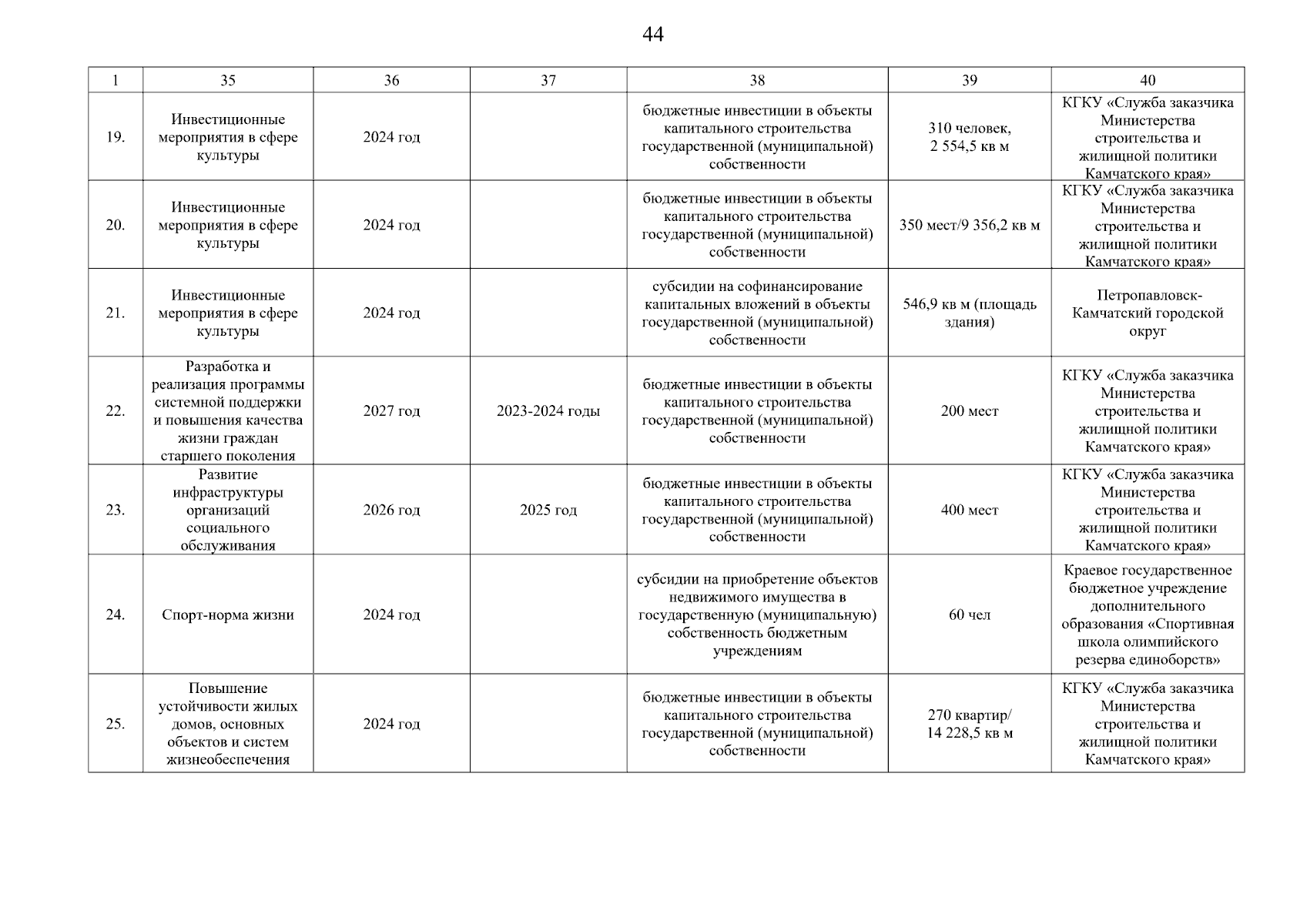 44

| 1 | 35 | 36 | 37 | 38 | 39 | 40 |
|---|---|---|---|---|---|---|
| 19. | Инвестиционные мероприятия в сфере культуры | 2024 год | | бюджетные инвестиции в объекты капитального строительства государственной (муниципальной) собственности | 310 человек, 2 554,5 кв м | КГКУ «Служба заказчика Министерства строительства и жилищной политики Камчатского края» |
| 20. | Инвестиционные мероприятия в сфере культуры | 2024 год | | бюджетные инвестиции в объекты капитального строительства государственной (муниципальной) собственности | 350 мест/9 356,2 кв м | КГКУ «Служба заказчика Министерства строительства и жилищной политики Камчатского края» |
| 21. | Инвестиционные мероприятия в сфере культуры | 2024 год | | субсидии на софинансирование капитальных вложений в объекты государственной (муниципальной) собственности | 546,9 кв м (площадь здания) | Петропавловск-Камчатский городской округ |
| 22. | Разработка и реализация программы системной поддержки и повышения качества жизни граждан старшего поколения | 2027 год | 2023-2024 годы | бюджетные инвестиции в объекты капитального строительства государственной (муниципальной) собственности | 200 мест | КГКУ «Служба заказчика Министерства строительства и жилищной политики Камчатского края» |
| 23. | Развитие инфраструктуры организаций социального обслуживания | 2026 год | 2025 год | бюджетные инвестиции в объекты капитального строительства государственной (муниципальной) собственности | 400 мест | КГКУ «Служба заказчика Министерства строительства и жилищной политики Камчатского края» |
| 24. | Спорт-норма жизни | 2024 год | | субсидии на приобретение объектов недвижимого имущества в государственную (муниципальную) собственность бюджетным учреждениям | 60 чел | Краевое государственное бюджетное учреждение дополнительного образования «Спортивная школа олимпийского резерва единоборств» |
| 25. | Повышение устойчивости жилых домов, основных объектов и систем жизнеобеспечения | 2024 год | | бюджетные инвестиции в объекты капитального строительства государственной (муниципальной) собственности | 270 квартир/ 14 228,5 кв м | КГКУ «Служба заказчика Министерства строительства и жилищной политики Камчатского края» |